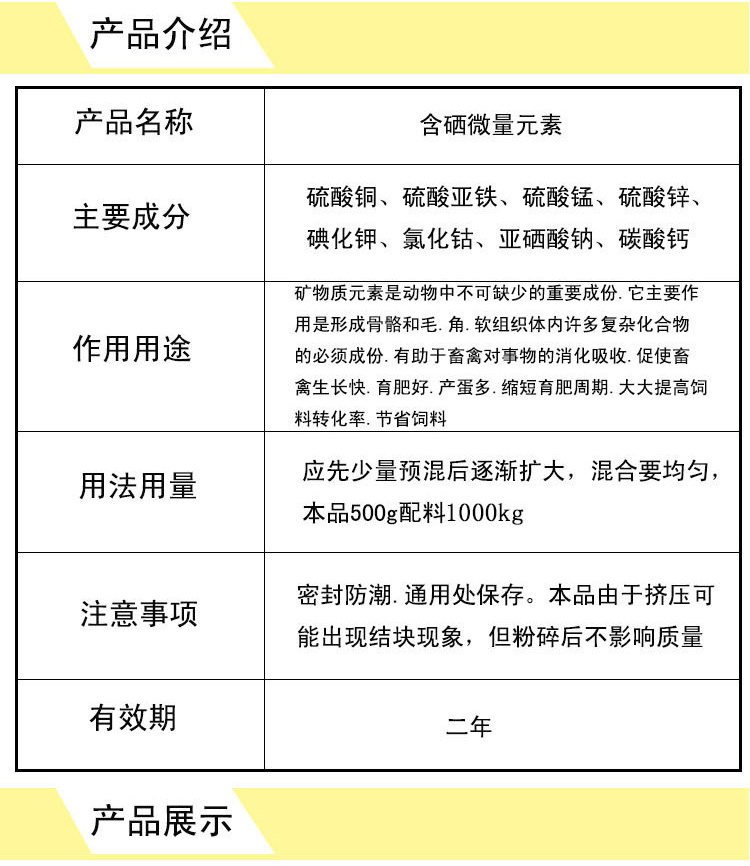 产品介绍

| 产品名称 | 含硒微量元素 |
|---|---|
| 主要成分 | 硫酸铜、硫酸亚铁、硫酸锰、硫酸锌、碘化钾、氯化钴、亚硒酸钠、碳酸钙 |
| 作用用途 | 矿物质元素是动物中不可缺少的重要成份. 它主要作用是形成骨骼和毛. 角. 软组织体内许多复杂化合物的必须成份. 有助于畜禽对事物的消化吸收. 促使畜禽生长快. 育肥好. 产蛋多. 缩短育肥周期. 大大提高饲料转化率. 节省饲料 |
| 用法用量 | 应先少量预混后逐渐扩大，混合要均匀，本品500g配料1000kg |
| 注意事项 | 密封防潮. 通用处保存。本品由于挤压可能出现结块现象，但粉碎后不影响质量 |
| 有效期 | 二年 |

产品展示